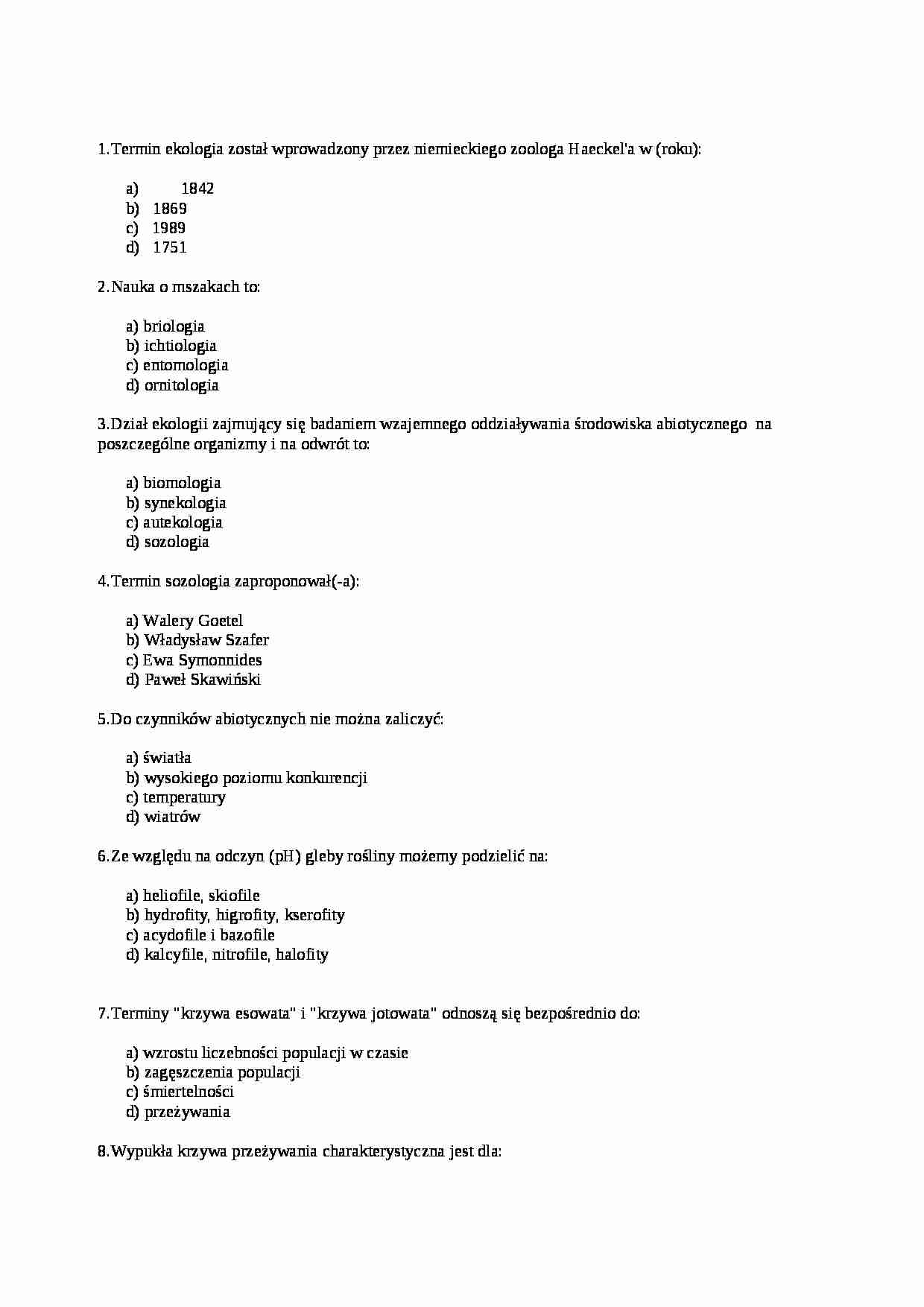 1.Termin ekologia został wprowadzony przez niemieckiego zoologa Haeckel'a w (roku):

a) 1842
b) 1869
c) 1989
d) 1751

2.Nauka o mszakach to:

a) briologia
b) ichtiologia
c) entomologia
d) ornitologia

3.Dział ekologii zajmujący się badaniem wzajemnego oddziaływania środowiska abiotycznego na poszczególne organizmy i na odwrót to:

a) biomologia
b) synekologia
c) autekologia
d) sozologia

4.Termin sozologia zaproponował(-a):

a) Walery Goetel
b) Władysław Szafer
c) Ewa Symonnides
d) Paweł Skawiński

5.Do czynników abiotycznych nie można zaliczyć:

a) światła
b) wysokiego poziomu konkurencji
c) temperatury
d) wiatrów

6.Ze względu na odczyn (pH) gleby rośliny możemy podzielić na:

a) heliofile, skiofile
b) hydrofity, higrofity, kserofity
c) acydofile i bazofile
d) kalcyfile, nitrofile, halofity

7.Terminy "krzywa esowata" i "krzywa jotowata" odnoszą się bezpośrednio do:

a) wzrostu liczebności populacji w czasie
b) zagęszczenia populacji
c) śmiertelności
d) przeżywania

8.Wypukła krzywa przeżywania charakterystyczna jest dla: